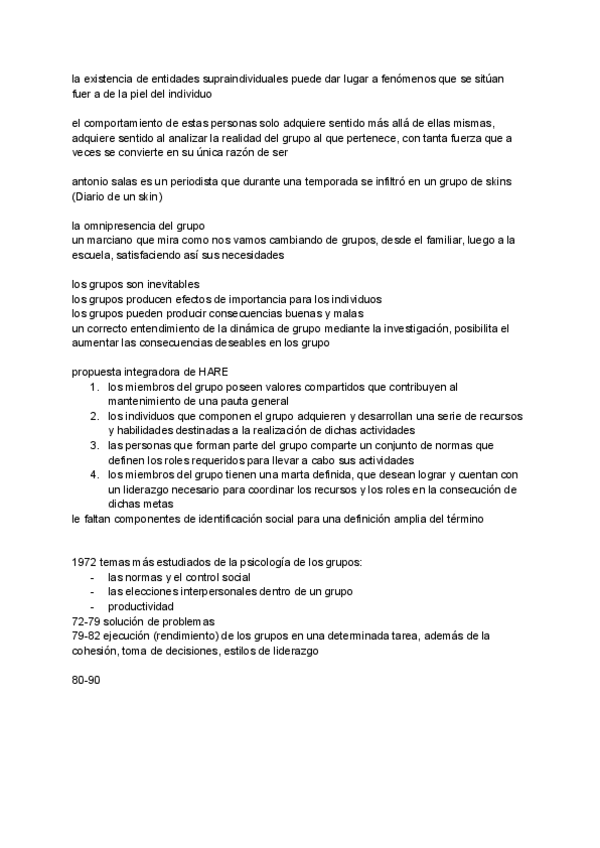 la existencia de entidades supraindividuales puede dar lugar a fenómenos que se sitúan fuer a de la piel del individuo

el comportamiento de estas personas solo adquiere sentido más allá de ellas mismas, adquiere sentido al analizar la realidad del grupo al que pertenece, con tanta fuerza que a veces se convierte en su única razón de ser

antonio salas es un periodista que durante una temporada se infiltró en un grupo de skins (Diario de un skin)

la omnipresencia del grupo
un marciano que mira como nos vamos cambiando de grupos, desde el familiar, luego a la escuela, satisfaciendo así sus necesidades

los grupos son inevitables
los grupos producen efectos de importancia para los individuos
los grupos pueden producir consecuencias buenas y malas
un correcto entendimiento de la dinámica de grupo mediante la investigación, posibilita el aumentar las consecuencias deseables en los grupo

propuesta integradora de HARE
1. los miembros del grupo poseen valores compartidos que contribuyen al mantenimiento de una pauta general
2. los individuos que componen el grupo adquieren y desarrollan una serie de recursos y habilidades destinadas a la realización de dichas actividades
3. las personas que forman parte del grupo comparte un conjunto de normas que definen los roles requeridos para llevar a cabo sus actividades
4. los miembros del grupo tienen una marta definida, que desean lograr y cuentan con un liderazgo necesario para coordinar los recursos y los roles en la consecución de dichas metas
le faltan componentes de identificación social para una definición amplia del término

1972 temas más estudiados de la psicología de los grupos:
- las normas y el control social
- las elecciones interpersonales dentro de un grupo
- productividad
72-79 solución de problemas
79-82 ejecución (rendimiento) de los grupos en una determinada tarea, además de la cohesión, toma de decisiones, estilos de liderazgo

80-90